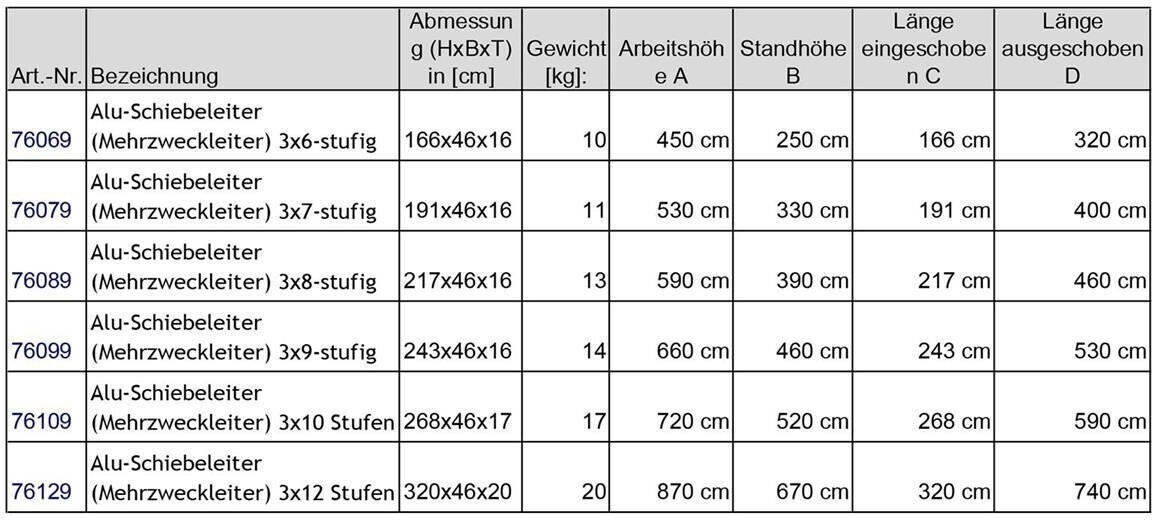 | Art.-Nr. | Bezeichnung | Abmessung (HxBxT) in [cm] | Gewicht [kg]: | Arbeitshöhe A | Standhöhe B | Länge eingeschoben C | Länge ausgeschoben D |
|---|---|---|---|---|---|---|---|
| 76069 | Alu-Schiebeleiter (Mehrzweckleiter) 3x6-stufig | 166x46x16 | 10 | 450 cm | 250 cm | 166 cm | 320 cm |
| 76079 | Alu-Schiebeleiter (Mehrzweckleiter) 3x7-stufig | 191x46x16 | 11 | 530 cm | 330 cm | 191 cm | 400 cm |
| 76089 | Alu-Schiebeleiter (Mehrzweckleiter) 3x8-stufig | 217x46x16 | 13 | 590 cm | 390 cm | 217 cm | 460 cm |
| 76099 | Alu-Schiebeleiter (Mehrzweckleiter) 3x9-stufig | 243x46x16 | 14 | 660 cm | 460 cm | 243 cm | 530 cm |
| 76109 | Alu-Schiebeleiter (Mehrzweckleiter) 3x10 Stufen | 268x46x17 | 17 | 720 cm | 520 cm | 268 cm | 590 cm |
| 76129 | Alu-Schiebeleiter (Mehrzweckleiter) 3x12 Stufen | 320x46x20 | 20 | 870 cm | 670 cm | 320 cm | 740 cm |